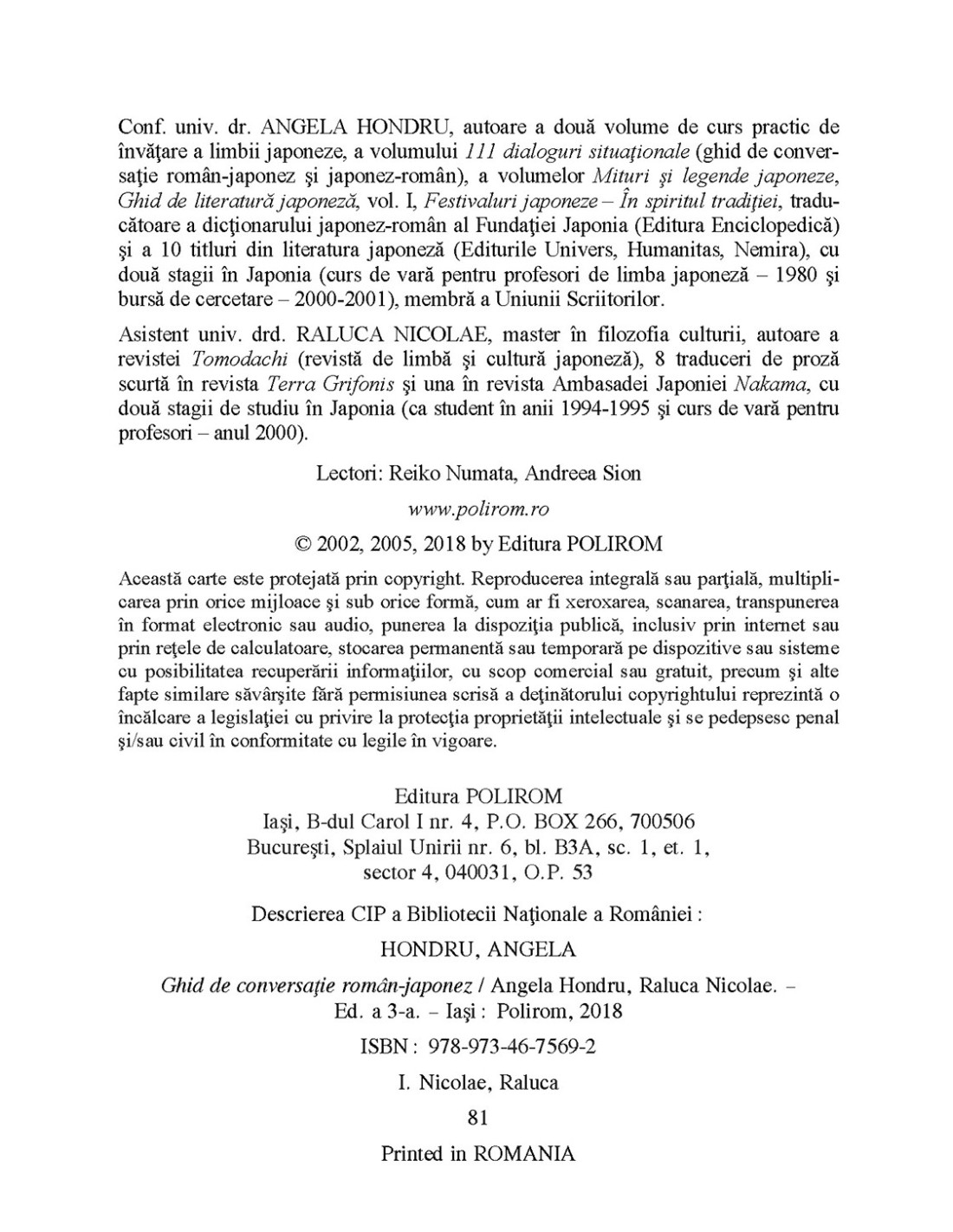 Conf. univ. dr. ANGELA HONDRU, autoare a două volume de curs practic de învăţare a limbii japoneze, a volumului 111 dialoguri situaţionale (ghid de conversaţie român-japonez şi japonez-român), a volumelor Mituri şi legende japoneze, Ghid de literatură japoneză, vol. I, Festivaluri japoneze – În spiritul tradiţiei, traducătoare a dicţionarului japonez-român al Fundaţiei Japonia (Editura Enciclopedică) şi a 10 titluri din literatura japoneză (Editurile Univers, Humanitas, Nemira), cu două stagii în Japonia (curs de vară pentru profesori de limba japoneză – 1980 şi bursă de cercetare – 2000-2001), membră a Uniunii Scriitorilor.

Asistent univ. drd. RALUCA NICOLAE, master în filozofia culturii, autoare a revistei Tomodachi (revistă de limbă şi cultură japoneză), 8 traduceri de proză scurtă în revista Terra Grifonis şi una în revista Ambasadei Japoniei Nakama, cu două stagii de studiu în Japonia (ca student în anii 1994-1995 şi curs de vară pentru profesori – anul 2000).

Lectori: Reiko Numata, Andreea Sion

www.polirom.ro

© 2002, 2005, 2018 by Editura POLIROM

Această carte este protejată prin copyright. Reproducerea integrală sau parţială, multiplicarea prin orice mijloace şi sub orice formă, cum ar fi xeroxarea, scanarea, transpunerea în format electronic sau audio, punerea la dispoziţia publică, inclusiv prin internet sau prin reţele de calculatoare, stocarea permanentă sau temporară pe dispozitive sau sisteme cu posibilitatea recuperării informaţiilor, cu scop comercial sau gratuit, precum şi alte fapte similare săvârşite fără permisiunea scrisă a deţinătorului copyrightului reprezintă o încălcare a legislaţiei cu privire la protecţia proprietăţii intelectuale şi se pedepsesc penal şi/sau civil în conformitate cu legile în vigoare.

Editura POLIROM
Iaşi, B-dul Carol I nr. 4, P.O. BOX 266, 700506
Bucureşti, Splaiul Unirii nr. 6, bl. B3A, sc. 1, et. 1,
sector 4, 040031, O.P. 53

Descrierea CIP a Bibliotecii Naţionale a României :

HONDRU, ANGELA

Ghid de conversaţie român-japonez / Angela Hondru, Raluca Nicolae. – Ed. a 3-a. – Iaşi : Polirom, 2018

ISBN : 978-973-46-7569-2

I. Nicolae, Raluca

81

Printed in ROMANIA